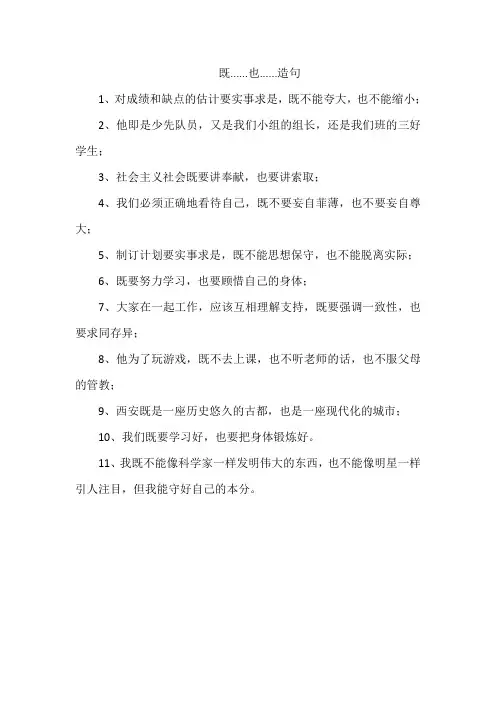 既……也……造句

1、对成绩和缺点的估计要实事求是，既不能夸大，也不能缩小；

2、他即是少先队员，又是我们小组的组长，还是我们班的三好学生；

3、社会主义社会既要讲奉献，也要讲索取；

4、我们必须正确地看待自己，既不要妄自菲薄，也不要妄自尊大；

5、制订计划要实事求是，既不能思想保守，也不能脱离实际；

6、既要努力学习，也要顾惜自己的身体；

7、大家在一起工作，应该互相理解支持，既要强调一致性，也要求同存异；

8、他为了玩游戏，既不去上课，也不听老师的话，也不服父母的管教；

9、西安既是一座历史悠久的古都，也是一座现代化的城市；

10、我们既要学习好，也要把身体锻炼好。

11、我既不能像科学家一样发明伟大的东西，也不能像明星一样引人注目，但我能守好自己的本分。